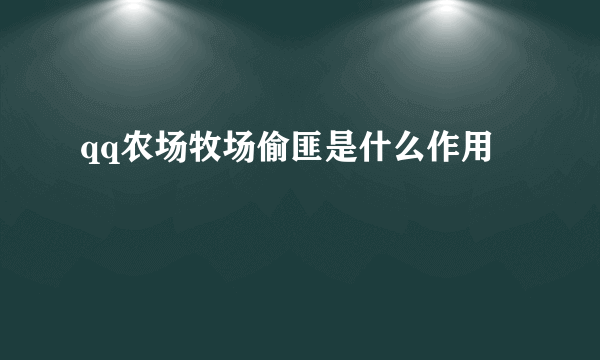 qq农场牧场偷匪是什么作用